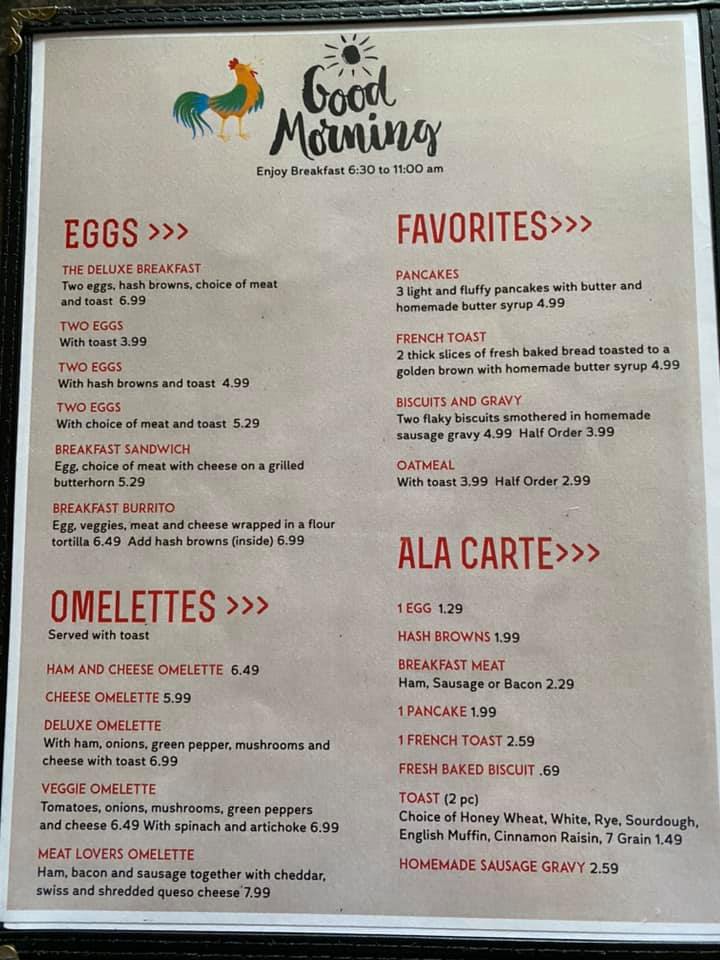 Good Morning

Enjoy Breakfast 6:30 to 11:00 am

EGGS >>>

THE DELUXE BREAKFAST
Two eggs, hash browns, choice of meat and toast 6.99

TWO EGGS
With toast 3.99

TWO EGGS
With hash browns and toast 4.99

TWO EGGS
With choice of meat and toast 5.29

BREAKFAST SANDWICH
Egg, choice of meat with cheese on a grilled butterhorn 5.29

BREAKFAST BURRITO
Egg, veggies, meat and cheese wrapped in a flour tortilla 6.49 Add hash browns (inside) 6.99

OMELETTES >>>
Served with toast

HAM AND CHEESE OMELETTE 6.49

CHEESE OMELETTE 5.99

DELUXE OMELETTE
With ham, onions, green pepper, mushrooms and cheese with toast 6.99

VEGGIE OMELETTE
Tomatoes, onions, mushrooms, green peppers and cheese 6.49 With spinach and artichoke 6.99

MEAT LOVERS OMELETTE
Ham, bacon and sausage together with cheddar, swiss and shredded queso cheese 7.99

FAVORITES>>>

PANCAKES
3 light and fluffy pancakes with butter and homemade butter syrup 4.99

FRENCH TOAST
2 thick slices of fresh baked bread toasted to a golden brown with homemade butter syrup 4.99

BISCUITS AND GRAVY
Two flaky biscuits smothered in homemade sausage gravy 4.99 Half Order 3.99

OATMEAL
With toast 3.99 Half Order 2.99

ALA CARTE>>>

1 EGG 1.29

HASH BROWNS 1.99

BREAKFAST MEAT
Ham, Sausage or Bacon 2.29

1 PANCAKE 1.99

1 FRENCH TOAST 2.59

FRESH BAKED BISCUIT .69

TOAST (2 pc)
Choice of Honey Wheat, White, Rye, Sourdough, English Muffin, Cinnamon Raisin, 7 Grain 1.49

HOMEMADE SAUSAGE GRAVY 2.59